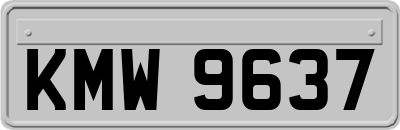 KMW 9637